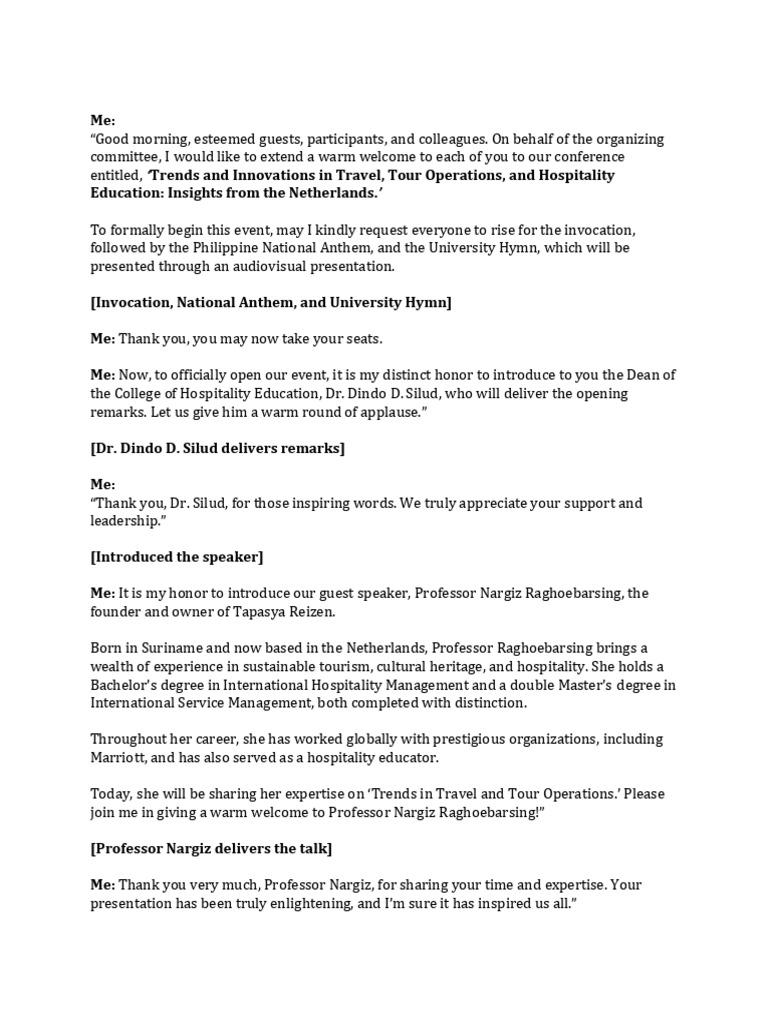 Me:
"Good morning, esteemed guests, participants, and colleagues. On behalf of the organizing committee, I would like to extend a warm welcome to each of you to our conference entitled, 'Trends and Innovations in Travel, Tour Operations, and Hospitality Education: Insights from the Netherlands.'

To formally begin this event, may I kindly request everyone to rise for the invocation, followed by the Philippine National Anthem, and the University Hymn, which will be presented through an audiovisual presentation.

[Invocation, National Anthem, and University Hymn]

Me: Thank you, you may now take your seats.

Me: Now, to officially open our event, it is my distinct honor to introduce to you the Dean of the College of Hospitality Education, Dr. Dindo D. Silud, who will deliver the opening remarks. Let us give him a warm round of applause."

[Dr. Dindo D. Silud delivers remarks]

Me:
"Thank you, Dr. Silud, for those inspiring words. We truly appreciate your support and leadership."

[Introduced the speaker]

Me: It is my honor to introduce our guest speaker, Professor Nargiz Raghoebarsing, the founder and owner of Tapasya Reizen.

Born in Suriname and now based in the Netherlands, Professor Raghoebarsing brings a wealth of experience in sustainable tourism, cultural heritage, and hospitality. She holds a Bachelor's degree in International Hospitality Management and a double Master's degree in International Service Management, both completed with distinction.

Throughout her career, she has worked globally with prestigious organizations, including Marriott, and has also served as a hospitality educator.

Today, she will be sharing her expertise on 'Trends in Travel and Tour Operations.' Please join me in giving a warm welcome to Professor Nargiz Raghoebarsing!"

[Professor Nargiz delivers the talk]

Me: Thank you very much, Professor Nargiz, for sharing your time and expertise. Your presentation has been truly enlightening, and I'm sure it has inspired us all."